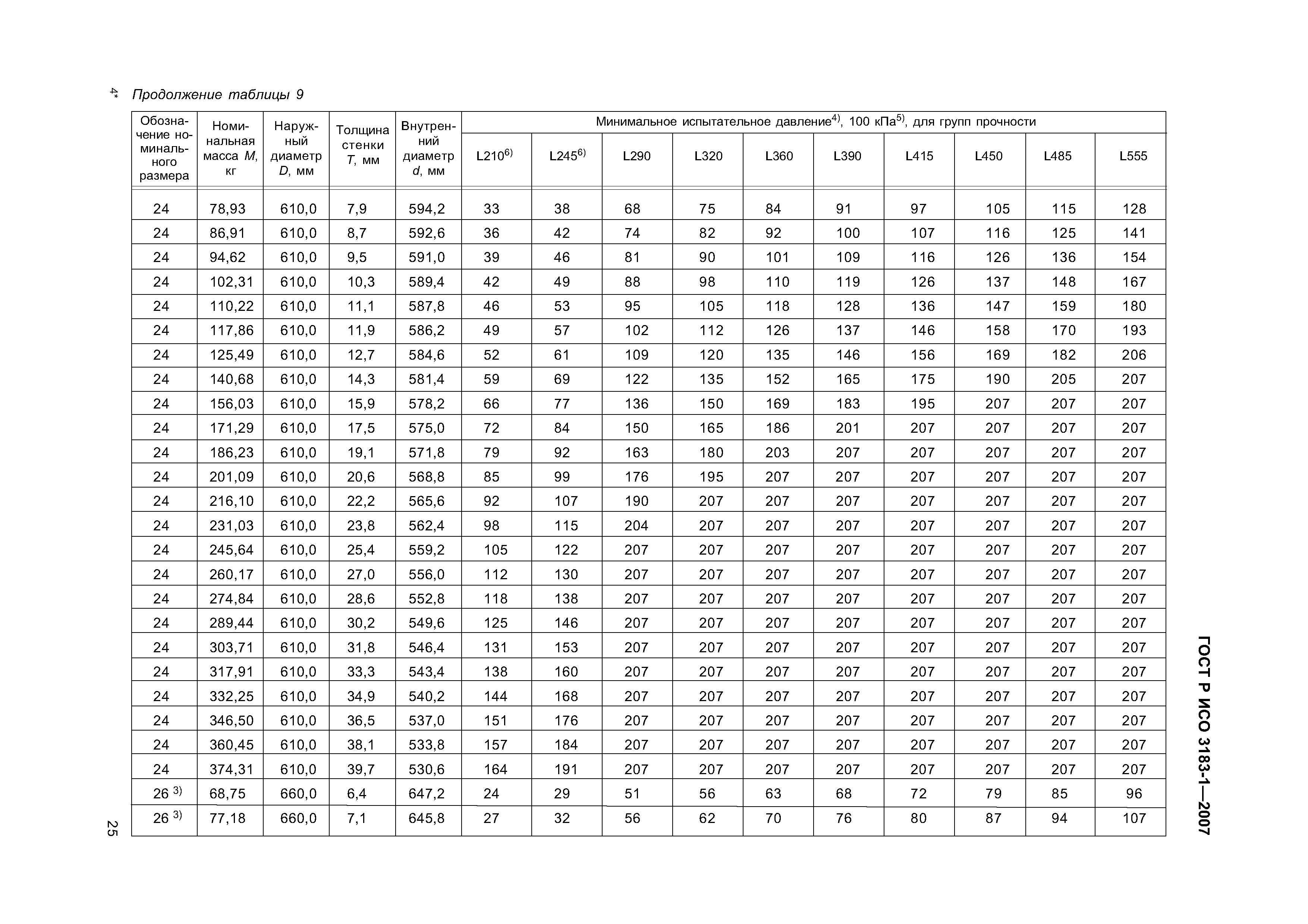 4*

Продолжение таблицы 9

| Обозначение номинального размера | Номинальная масса $M$, кг | Наружный диаметр $D$, мм | Толщина стенки $T$, мм | Внутренний диаметр $d$, мм | Минимальное испытательное давление$^{4)}$, 100 кПа$^{5)}$, для групп прочности L210$^{6)}$ | L245$^{6)}$ | L290 | L320 | L360 | L390 | L415 | L450 | L485 | L555 |
|---|---|---|---|---|---|---|---|---|---|---|---|---|---|---|
| 24 | 78,93 | 610,0 | 7,9 | 594,2 | 33 | 38 | 68 | 75 | 84 | 91 | 97 | 105 | 115 | 128 |
| 24 | 86,91 | 610,0 | 8,7 | 592,6 | 36 | 42 | 74 | 82 | 92 | 100 | 107 | 116 | 125 | 141 |
| 24 | 94,62 | 610,0 | 9,5 | 591,0 | 39 | 46 | 81 | 90 | 101 | 109 | 116 | 126 | 136 | 154 |
| 24 | 102,31 | 610,0 | 10,3 | 589,4 | 42 | 49 | 88 | 98 | 110 | 119 | 126 | 137 | 148 | 167 |
| 24 | 110,22 | 610,0 | 11,1 | 587,8 | 46 | 53 | 95 | 105 | 118 | 128 | 136 | 147 | 159 | 180 |
| 24 | 117,86 | 610,0 | 11,9 | 586,2 | 49 | 57 | 102 | 112 | 126 | 137 | 146 | 158 | 170 | 193 |
| 24 | 125,49 | 610,0 | 12,7 | 584,6 | 52 | 61 | 109 | 120 | 135 | 146 | 156 | 169 | 182 | 206 |
| 24 | 140,68 | 610,0 | 14,3 | 581,4 | 59 | 69 | 122 | 135 | 152 | 165 | 175 | 190 | 205 | 207 |
| 24 | 156,03 | 610,0 | 15,9 | 578,2 | 66 | 77 | 136 | 150 | 169 | 183 | 195 | 207 | 207 | 207 |
| 24 | 171,29 | 610,0 | 17,5 | 575,0 | 72 | 84 | 150 | 165 | 186 | 201 | 207 | 207 | 207 | 207 |
| 24 | 186,23 | 610,0 | 19,1 | 571,8 | 79 | 92 | 163 | 180 | 203 | 207 | 207 | 207 | 207 | 207 |
| 24 | 201,09 | 610,0 | 20,6 | 568,8 | 85 | 99 | 176 | 195 | 207 | 207 | 207 | 207 | 207 | 207 |
| 24 | 216,10 | 610,0 | 22,2 | 565,6 | 92 | 107 | 190 | 207 | 207 | 207 | 207 | 207 | 207 | 207 |
| 24 | 231,03 | 610,0 | 23,8 | 562,4 | 98 | 115 | 204 | 207 | 207 | 207 | 207 | 207 | 207 | 207 |
| 24 | 245,64 | 610,0 | 25,4 | 559,2 | 105 | 122 | 207 | 207 | 207 | 207 | 207 | 207 | 207 | 207 |
| 24 | 260,17 | 610,0 | 27,0 | 556,0 | 112 | 130 | 207 | 207 | 207 | 207 | 207 | 207 | 207 | 207 |
| 24 | 274,84 | 610,0 | 28,6 | 552,8 | 118 | 138 | 207 | 207 | 207 | 207 | 207 | 207 | 207 | 207 |
| 24 | 289,44 | 610,0 | 30,2 | 549,6 | 125 | 146 | 207 | 207 | 207 | 207 | 207 | 207 | 207 | 207 |
| 24 | 303,71 | 610,0 | 31,8 | 546,4 | 131 | 153 | 207 | 207 | 207 | 207 | 207 | 207 | 207 | 207 |
| 24 | 317,91 | 610,0 | 33,3 | 543,4 | 138 | 160 | 207 | 207 | 207 | 207 | 207 | 207 | 207 | 207 |
| 24 | 332,25 | 610,0 | 34,9 | 540,2 | 144 | 168 | 207 | 207 | 207 | 207 | 207 | 207 | 207 | 207 |
| 24 | 346,50 | 610,0 | 36,5 | 537,0 | 151 | 176 | 207 | 207 | 207 | 207 | 207 | 207 | 207 | 207 |
| 24 | 360,45 | 610,0 | 38,1 | 533,8 | 157 | 184 | 207 | 207 | 207 | 207 | 207 | 207 | 207 | 207 |
| 24 | 374,31 | 610,0 | 39,7 | 530,6 | 164 | 191 | 207 | 207 | 207 | 207 | 207 | 207 | 207 | 207 |
| 26 $^{3)}$ | 68,75 | 660,0 | 6,4 | 647,2 | 24 | 29 | 51 | 56 | 63 | 68 | 72 | 79 | 85 | 96 |
| 26 $^{3)}$ | 77,18 | 660,0 | 7,1 | 645,8 | 27 | 32 | 56 | 62 | 70 | 76 | 80 | 87 | 94 | 107 |

ГОСТ Р ИСО 3183-1—2007

25